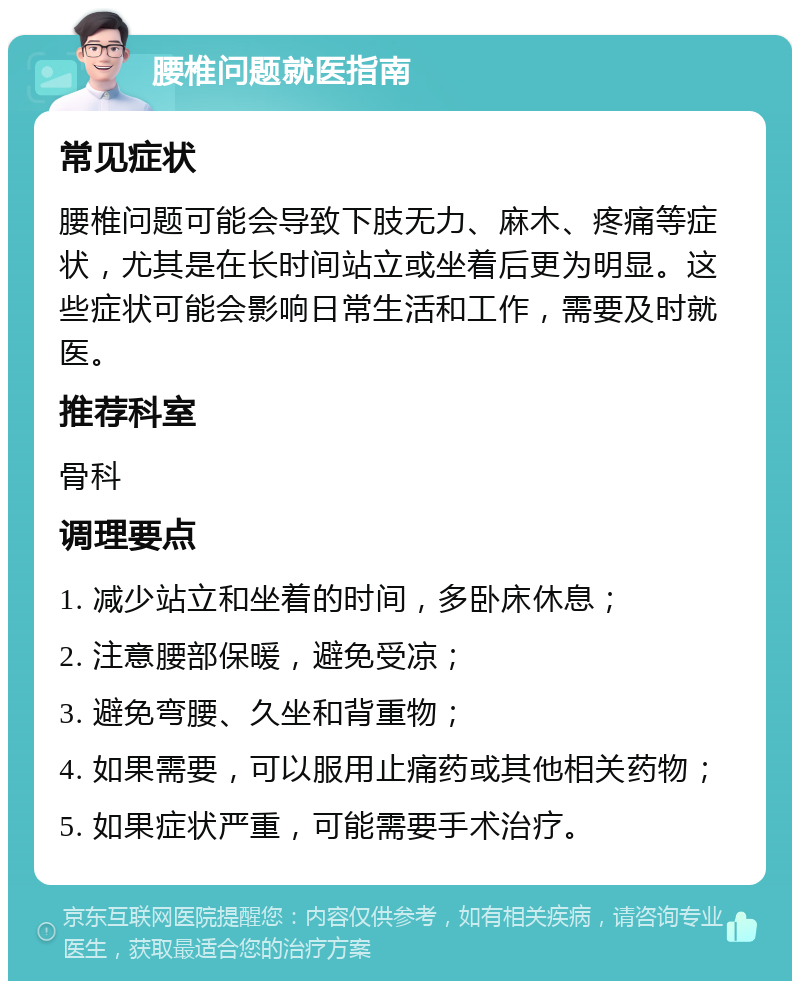 腰椎问题就医指南

常见症状

腰椎问题可能会导致下肢无力、麻木、疼痛等症状，尤其是在长时间站立或坐着后更为明显。这些症状可能会影响日常生活和工作，需要及时就医。

推荐科室

骨科

调理要点

1. 减少站立和坐着的时间，多卧床休息；

2. 注意腰部保暖，避免受凉；

3. 避免弯腰、久坐和背重物；

4. 如果需要，可以服用止痛药或其他相关药物；

5. 如果症状严重，可能需要手术治疗。

京东互联网医院提醒您：内容仅供参考，如有相关疾病，请咨询专业医生，获取最适合您的治疗方案